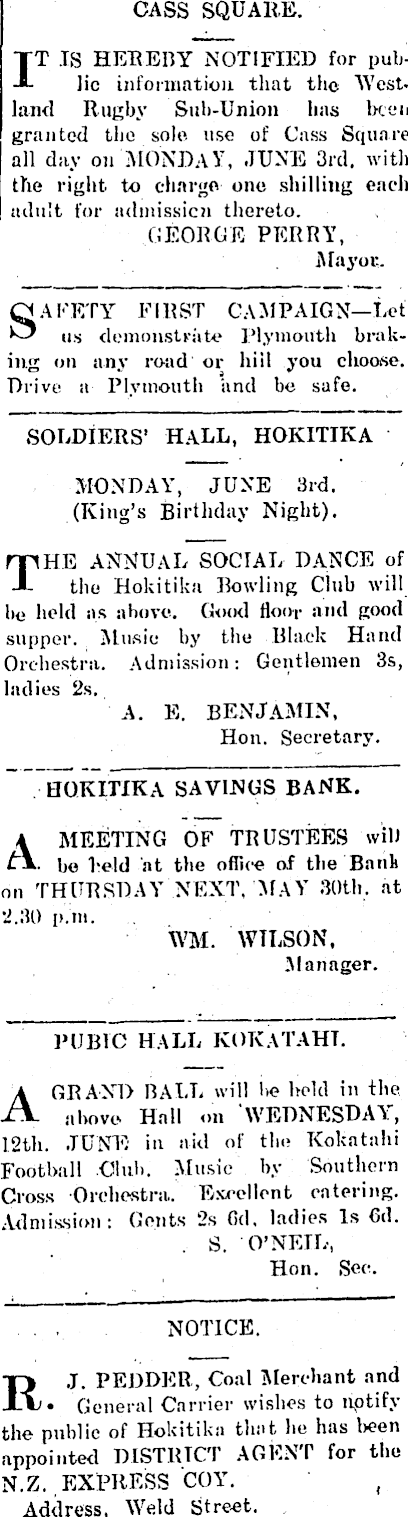 CASS SQUARE.

IT IS HEREBY NOTIFIED for public information that the Westland Rugby Sub-Union has been granted the sole use of Cass Square all day on MONDAY, JUNE 3rd, with the right to charge one shilling each adult for admission thereto.

GEORGE PERRY,
Mayor.

SAFETY FIRST CAMPAIGN—Let us demonstrate Plymouth braking on any road or hill you choose. Drive a Plymouth and be safe.

SOLDIERS' HALL, HOKITIKA

MONDAY, JUNE 3rd.
(King's Birthday Night).

THE ANNUAL SOCIAL DANCE of the Hokitika Bowling Club will be held as above. Good floor and good supper. Music by the Black Hand Orchestra. Admission: Gentlemen 3s, ladies 2s.

A. E. BENJAMIN,
Hon. Secretary.

HOKITIKA SAVINGS BANK.

A MEETING OF TRUSTEES will be held at the office of the Bank on THURSDAY NEXT, MAY 30th, at 2.30 p.m.

WM. WILSON,
Manager.

PUBIC HALL KOKATAHI.

A GRAND BALL will be held in the above Hall on WEDNESDAY, 12th. JUNE in aid of the Kokatahi Football Club. Music by Southern Cross Orchestra. Excellent catering. Admission: Gents 2s 6d, ladies 1s 6d.

S. O'NEIL,
Hon. Sec.

NOTICE.

R. J. PEDDER, Coal Merchant and General Carrier wishes to notify the public of Hokitika that he has been appointed DISTRICT AGENT for the N.Z. EXPRESS COY.

Address, Weld Street.